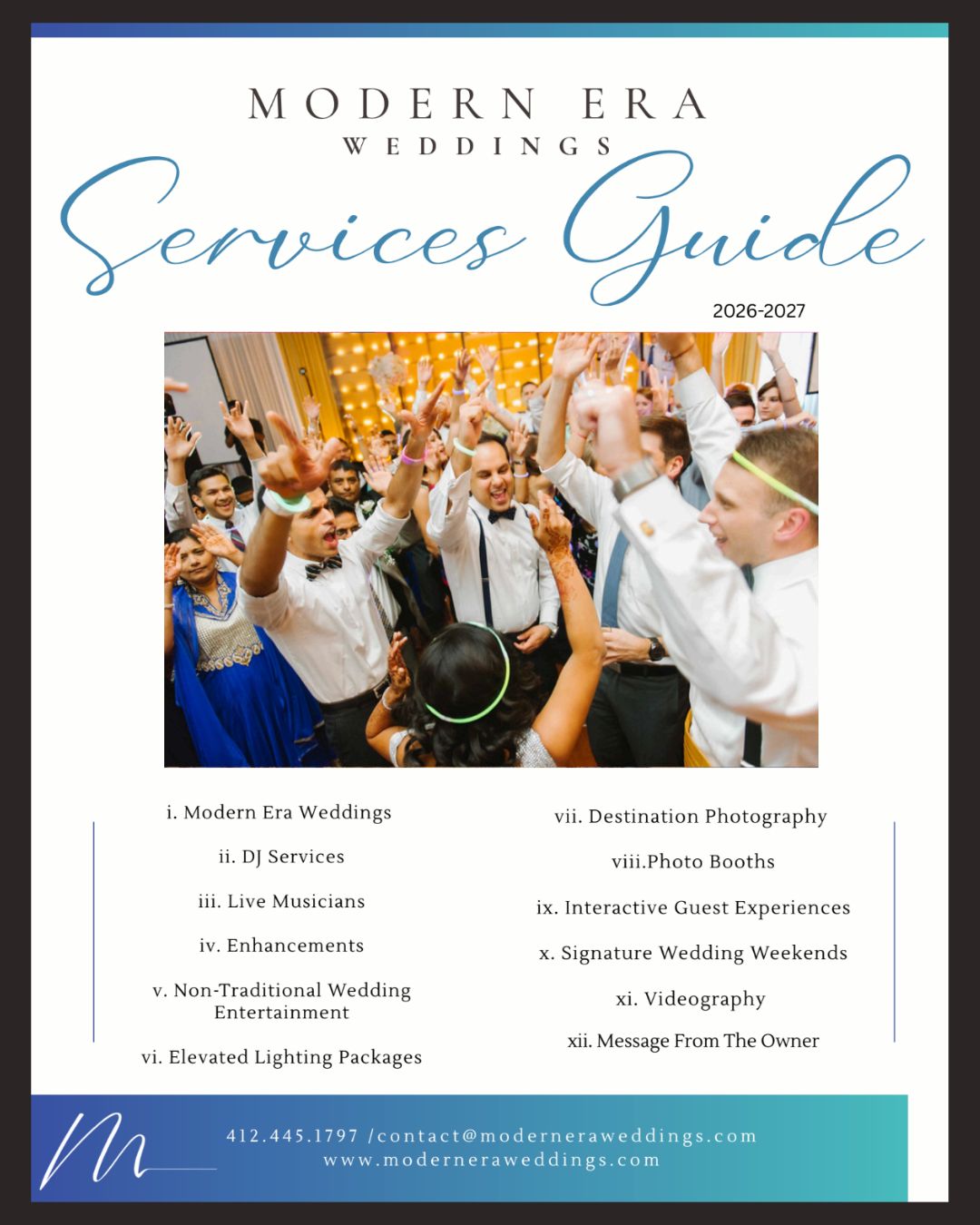 MODERN ERA
WEDDINGS

Services Guide

2026-2027

i. Modern Era Weddings

ii. DJ Services

iii. Live Musicians

iv. Enhancements

v. Non-Traditional Wedding Entertainment

vi. Elevated Lighting Packages

vii. Destination Photography

viii.Photo Booths

ix. Interactive Guest Experiences

x. Signature Wedding Weekends

xi. Videography

xii. Message From The Owner

M

412.445.1797 /contact@moderneraweddings.com
www.moderneraweddings.com